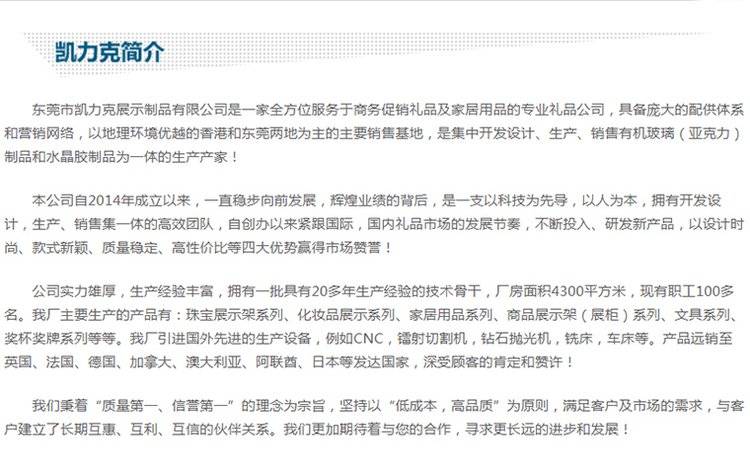 凯力克简介

东莞市凯力克展示制品有限公司是一家全方位服务于商务促销礼品及家居用品的专业礼品公司，具备庞大的配供体系和营销网络，以地理环境优越的香港和东莞两地为主的主要销售基地，是集中开发设计、生产、销售有机玻璃（亚克力）制品和水晶胶制品为一体的生产产家！

本公司自2014年成立以来，一直稳步向前发展，辉煌业绩的背后，是一支以科技为先导，以人为本，拥有开发设计，生产、销售集一体的高效团队，自创办以来紧跟国际，国内礼品市场的发展节奏，不断投入、研发新产品，以设计时尚、款式新颖、质量稳定、高性价比等四大优势赢得市场赞誉！

公司实力雄厚，生产经验丰富，拥有一批具有20多年生产经验的技术骨干，厂房面积4300平方米，现有职工100多名。我厂主要生产的产品有：珠宝展示架系列、化妆品展示系列、家居用品系列、商品展示架（展柜）系列、文具系列、奖杯奖牌系列等等。我厂引进国外先进的生产设备，例如CNC，镭射切割机，钻石抛光机，铣床，车床等。产品远销至英国、法国、德国、加拿大、澳大利亚、阿联酋、日本等发达国家，深受顾客的肯定和赞许！

我们秉着“质量第一、信誉第一”的理念为宗旨，坚持以“低成本，高品质”为原则，满足客户及市场的需求，与客户建立了长期互惠、互利、互信的伙伴关系。我们更加期待着与您的合作，寻求更长远的进步和发展！